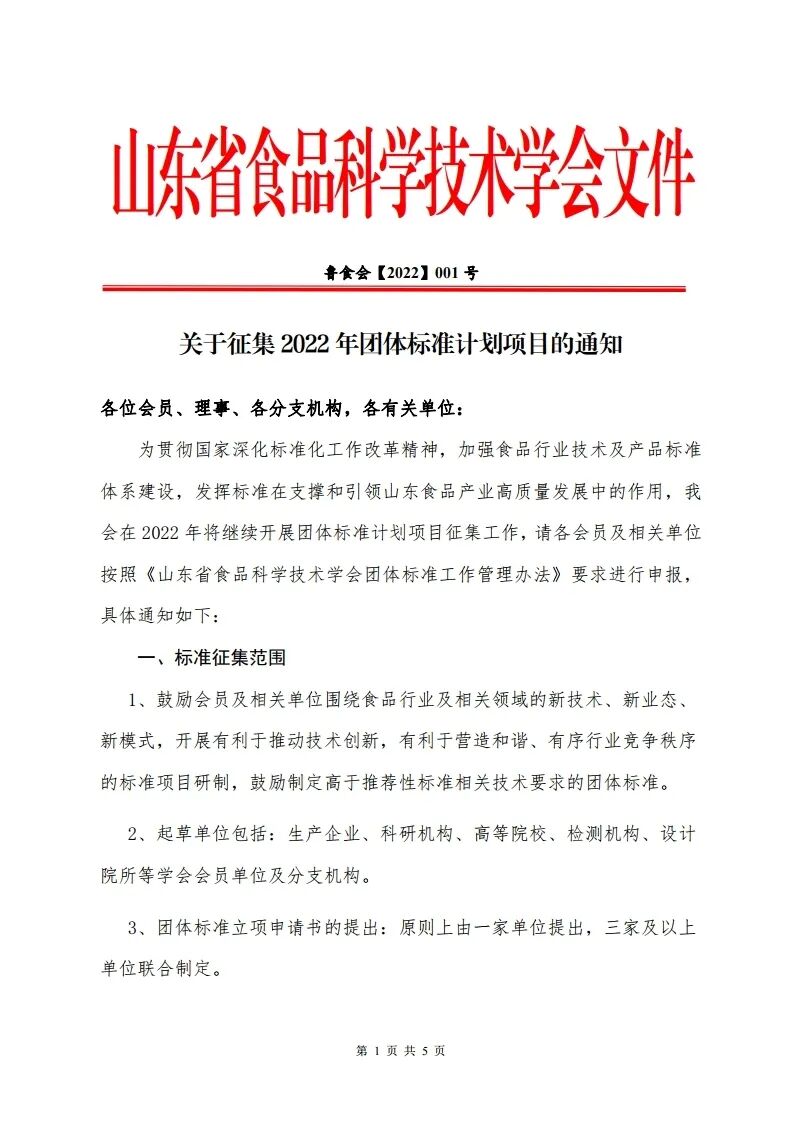 山东省食品科学技术学会文件

鲁食会【2022】001 号

关于征集 2022 年团体标准计划项目的通知

各位会员、理事、各分支机构，各有关单位：

为贯彻国家深化标准化工作改革精神，加强食品行业技术及产品标准体系建设，发挥标准在支撑和引领山东食品产业高质量发展中的作用，我会在 2022 年将继续开展团体标准计划项目征集工作，请各会员及相关单位按照《山东省食品科学技术学会团体标准工作管理办法》要求进行申报，具体通知如下：

一、标准征集范围

1、鼓励会员及相关单位围绕食品行业及相关领域的新技术、新业态、新模式，开展有利于推动技术创新，有利于营造和谐、有序行业竞争秩序的标准项目研制，鼓励制定高于推荐性标准相关技术要求的团体标准。

2、起草单位包括：生产企业、科研机构、高等院校、检测机构、设计院所等学会会员单位及分支机构。

3、团体标准立项申请书的提出：原则上由一家单位提出，三家及以上单位联合制定。

第 1 页 共 5 页